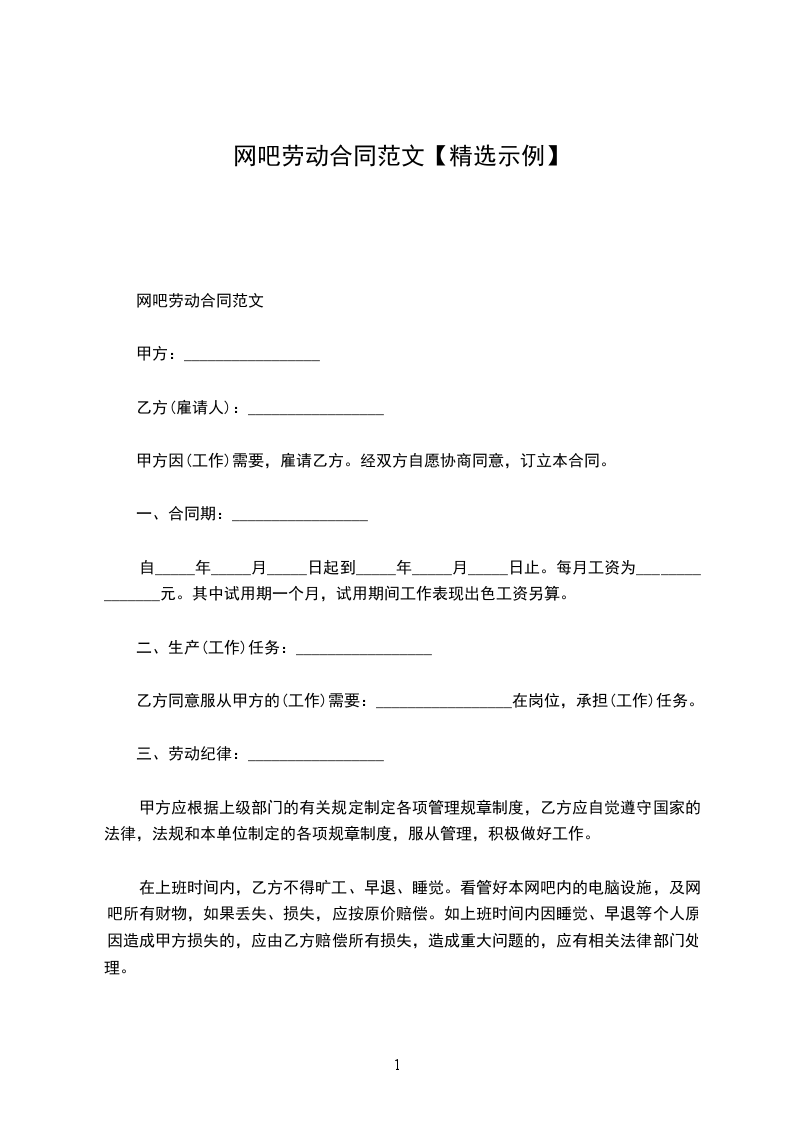 网吧劳动合同范文【精选示例】

网吧劳动合同范文

甲方：________________

乙方(雇请人)：________________

甲方因(工作)需要，雇请乙方。经双方自愿协商同意，订立本合同。

一、合同期：________________

自_____年_____月_____日起到_____年_____月_____日止。每月工资为_______________元。其中试用期一个月，试用期间工作表现出色工资另算。

二、生产(工作)任务：________________

乙方同意服从甲方的(工作)需要：________________在岗位，承担(工作)任务。

三、劳动纪律：________________

甲方应根据上级部门的有关规定制定各项管理规章制度，乙方应自觉遵守国家的法律，法规和本单位制定的各项规章制度，服从管理，积极做好工作。

在上班时间内，乙方不得旷工、早退、睡觉。看管好本网吧内的电脑设施，及网吧所有财物，如果丢失、损失，应按原价赔偿。如上班时间内因睡觉、早退等个人原因造成甲方损失的，应由乙方赔偿所有损失，造成重大问题的，应有相关法律部门处理。

1